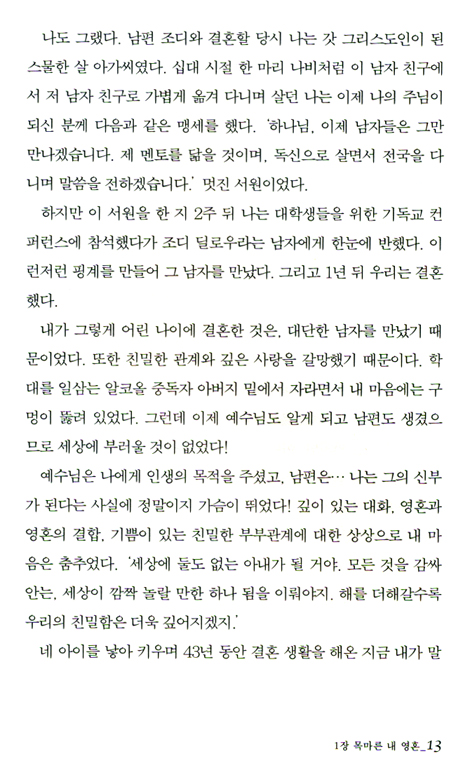 나도 그랬다. 남편 조디와 결혼할 당시 나는 갓 그리스도인이 된 스물한 살 아가씨였다. 십대 시절 한 마리 나비처럼 이 남자 친구에서 저 남자 친구로 가볍게 옮겨 다니며 살던 나는 이제 나의 주님이 되신 분께 다음과 같은 맹세를 했다. '하나님, 이제 남자들은 그만 만나겠습니다. 제 멘토를 닮을 것이며, 독신으로 살면서 전국을 다니며 말씀을 전하겠습니다.' 멋진 서원이었다.

하지만 이 서원을 한 지 2주 뒤 나는 대학생들을 위한 기독교 컨퍼런스에 참석했다가 조디 딜로우라는 남자에게 한눈에 반했다. 이런저런 핑계를 만들어 그 남자를 만났다. 그리고 1년 뒤 우리는 결혼했다.

내가 그렇게 어린 나이에 결혼한 것은, 대단한 남자를 만났기 때문이었다. 또한 친밀한 관계와 깊은 사랑을 갈망했기 때문이다. 학대를 일삼는 알코올 중독자 아버지 밑에서 자라면서 내 마음에는 구멍이 뚫려 있었다. 그런데 이제 예수님도 알게 되고 남편도 생겼으므로 세상에 부러울 것이 없었다!

예수님은 나에게 인생의 목적을 주셨고, 남편은… 나는 그의 신부가 된다는 사실에 정말이지 가슴이 뛰었다! 깊이 있는 대화, 영혼과 영혼의 결합, 기쁨이 있는 친밀한 부부관계에 대한 상상으로 내 마음은 춤추었다. '세상에 둘도 없는 아내가 될 거야. 모든 것을 감싸 안는, 세상이 깜짝 놀랄 만한 하나 됨을 이뤄야지. 해를 더해갈수록 우리의 친밀함은 더욱 깊어지겠지.'

네 아이를 낳아 키우며 43년 동안 결혼 생활을 해온 지금 내가 말

1장 목마른 내 영혼_13